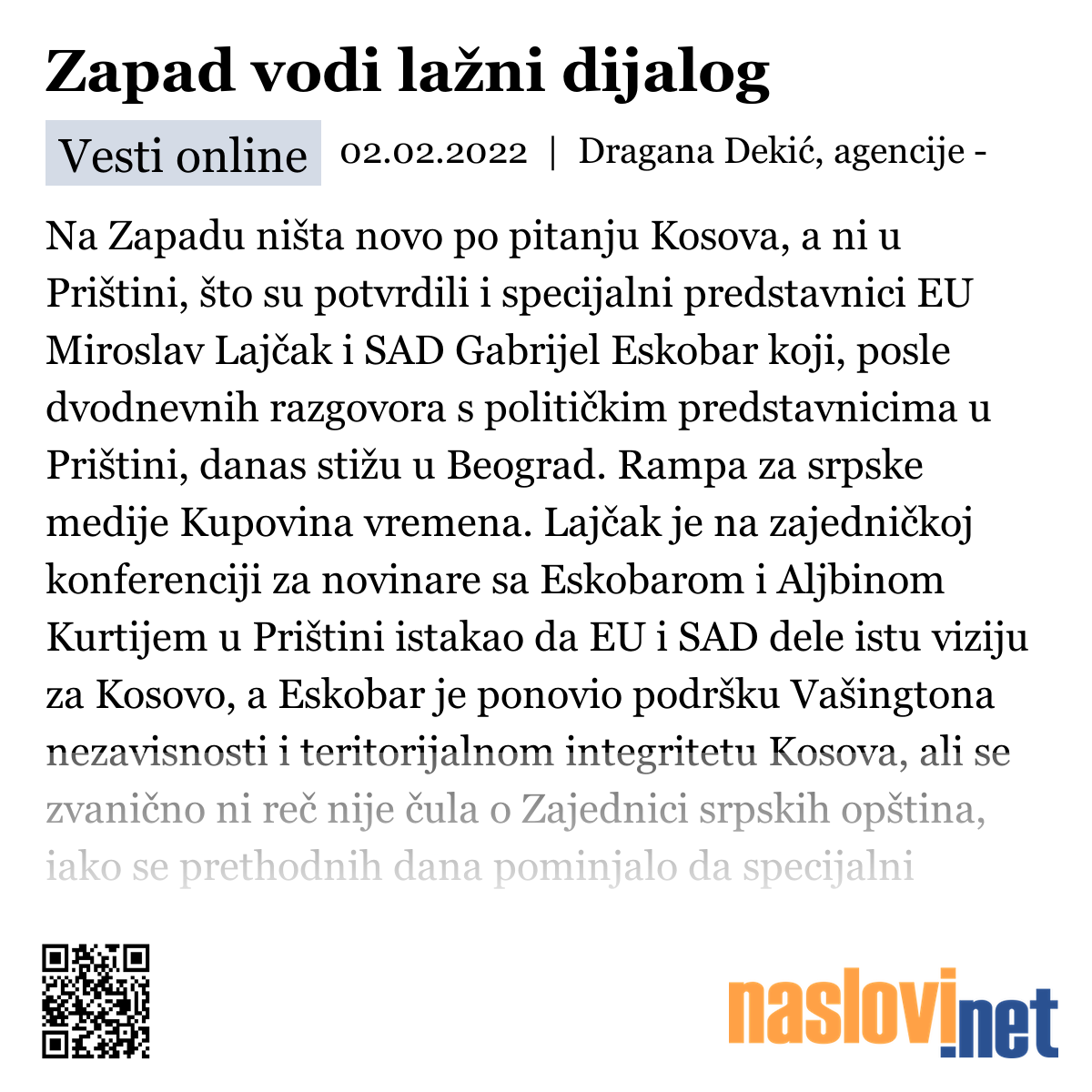 Zapad vodi lažni dijalog

Vesti online 02.02.2022 | Dragana Dekić, agencije -

Na Zapadu ništa novo po pitanju Kosova, a ni u Prištini, što su potvrdili i specijalni predstavnici EU Miroslav Lajčak i SAD Gabrijel Eskobar koji, posle dvodnevnih razgovora s političkim predstavnicima u Prištini, danas stižu u Beograd. Rampa za srpske medije Kupovina vremena. Lajčak je na zajedničkoj konferenciji za novinare sa Eskobarom i Aljbinom Kurtijem u Prištini istakao da EU i SAD dele istu viziju za Kosovo, a Eskobar je ponovio podršku Vašingtona nezavisnosti i teritorijalnom integritetu Kosova, ali se zvanično ni reč nije čula o Zajednici srpskih opština, iako se prethodnih dana pominjalo da specijalni

naslovi.net